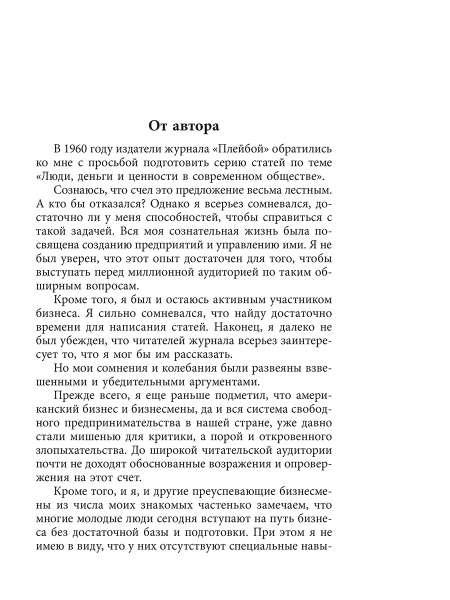 От автора

В 1960 году издатели журнала «Плейбой» обратились ко мне с просьбой подготовить серию статей по теме «Люди, деньги и ценности в современном обществе».

Сознаюсь, что счел это предложение весьма лестным. А кто бы отказался? Однако я всерьез сомневался, достаточно ли у меня способностей, чтобы справиться с такой задачей. Вся моя сознательная жизнь была посвящена созданию предприятий и управлению ими. Я не был уверен, что этот опыт достаточен для того, чтобы выступать перед миллионной аудиторией по таким обширным вопросам.

Кроме того, я был и остаюсь активным участником бизнеса. Я сильно сомневался, что найду достаточно времени для написания статей. Наконец, я далеко не был убежден, что читателей журнала всерьез заинтересует то, что я мог бы им рассказать.

Но мои сомнения и колебания были развеяны взвешенными и убедительными аргументами.

Прежде всего, я еще раньше подметил, что американский бизнес и бизнесмены, да и вся система свободного предпринимательства в нашей стране, уже давно стали мишенью для критики, а порой и откровенного злопыхательства. До широкой читательской аудитории почти не доходят обоснованные возражения и опровержения на этот счет.

Кроме того, и я, и другие преуспевающие бизнесмены из числа моих знакомых частенько замечаем, что многие молодые люди сегодня вступают на путь бизнеса без достаточной базы и подготовки. При этом я не имею в виду, что у них отсутствуют специальные навы-